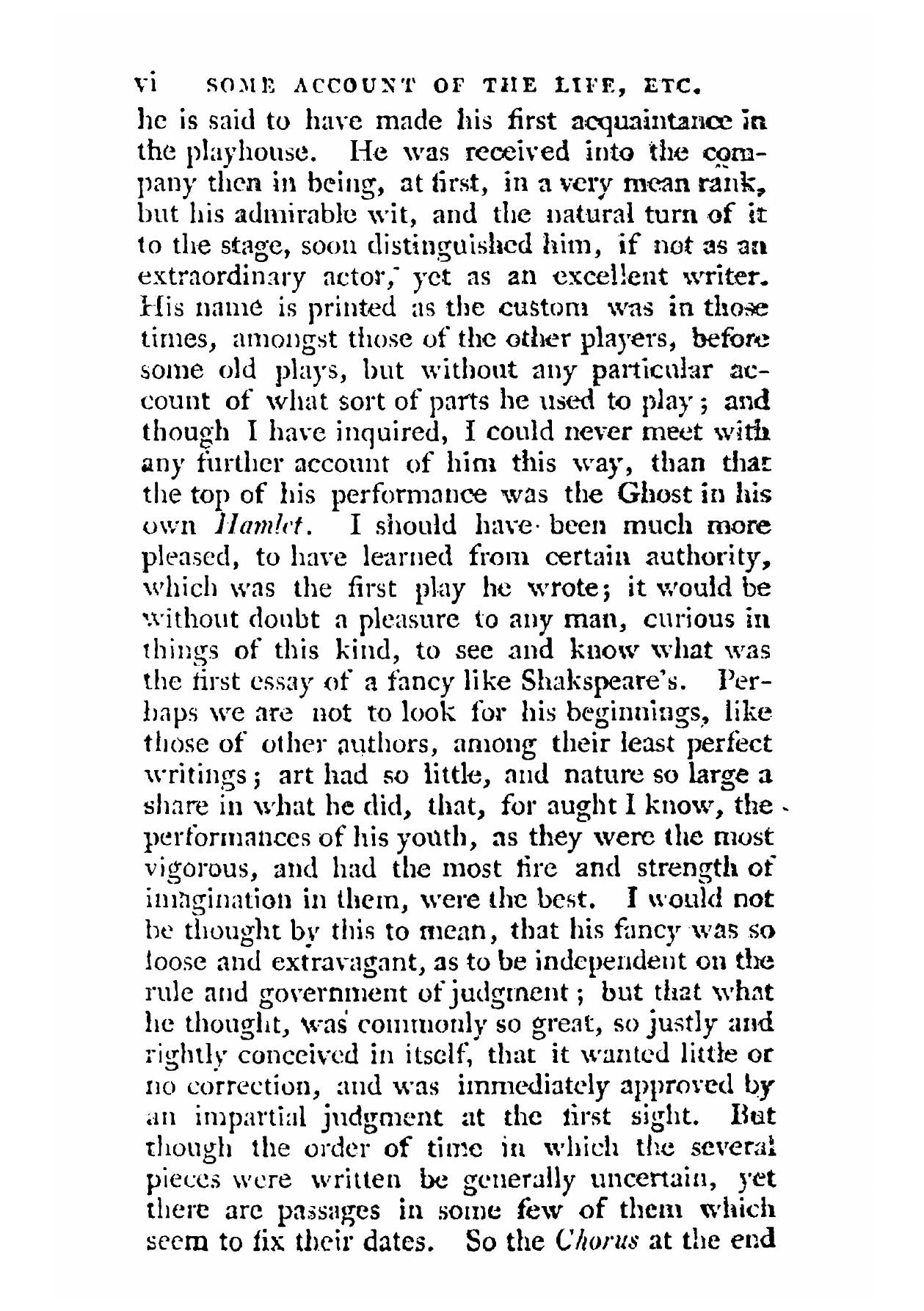 vi SOME ACCOUNT OF THE LIFE, ETC.

he is said to have made his first acquaintance in the playhouse. He was received into the company then in being, at first, in a very mean rank, but his admirable wit, and the natural turn of it to the stage, soon distinguished him, if not as an extraordinary actor, yet as an excellent writer. His name is printed as the custom was in those times, amongst those of the other players, before some old plays, but without any particular account of what sort of parts he used to play; and though I have inquired, I could never meet with any further account of him this way, than that the top of his performance was the Ghost in his own Hamlet. I should have been much more pleased, to have learned from certain authority, which was the first play he wrote; it would be without doubt a pleasure to any man, curious in things of this kind, to see and know what was the first essay of a fancy like Shakspeare's. Perhaps we are not to look for his beginnings, like those of other authors, among their least perfect writings; art had so little, and nature so large a share in what he did, that, for aught I know, the performances of his youth, as they were the most vigorous, and had the most fire and strength of imagination in them, were the best. I would not be thought by this to mean, that his fancy was so loose and extravagant, as to be independent on the rule and government of judgment; but that what he thought, was commonly so great, so justly and rightly conceived in itself, that it wanted little or no correction, and was immediately approved by an impartial judgment at the first sight. But though the order of time in which the several pieces were written be generally uncertain, yet there are passages in some few of them which seem to fix their dates. So the Chorus at the end